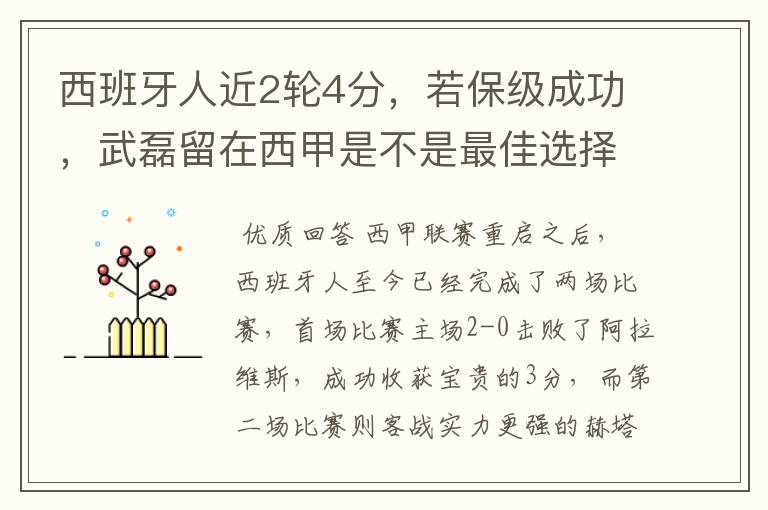 西班牙人近2轮4分，若保级成功，武磊留在西甲是不是最佳选择

优质回答 西甲联赛重启之后，西班牙人至今已经完成了两场比赛，首场比赛主场2-0击败了阿拉维斯，成功收获宝贵的3分，而第二场比赛则客战实力更强的赫塔